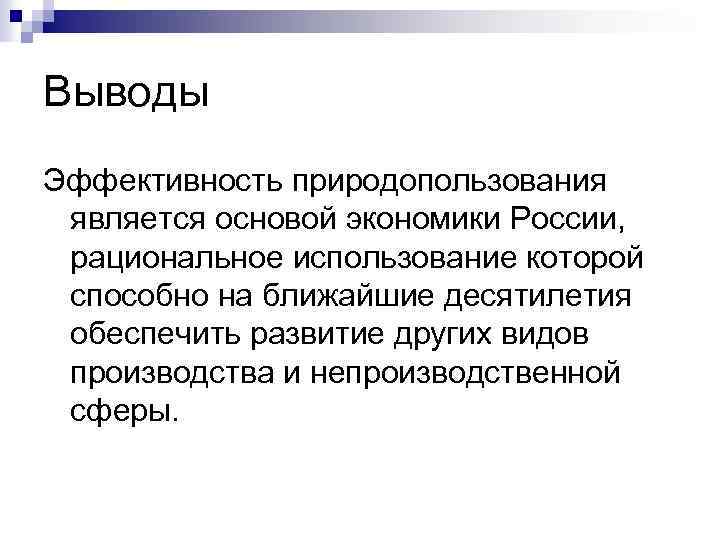 Выводы

Эффективность природопользования является основой экономики России, рациональное использование которой способно на ближайшие десятилетия обеспечить развитие других видов производства и непроизводственной сферы.